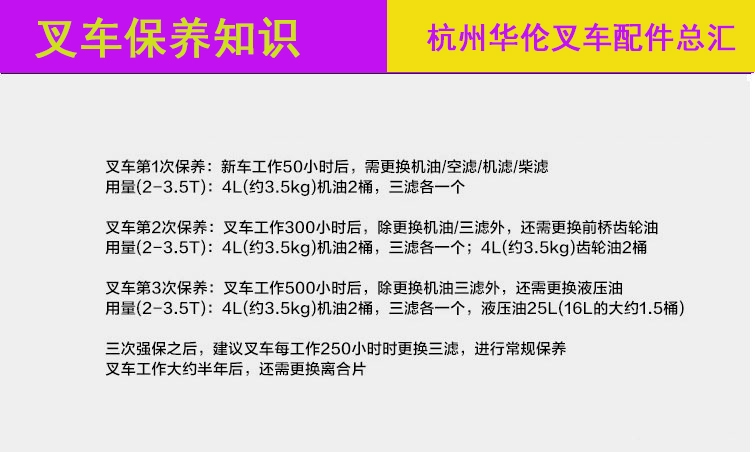 叉车保养知识

杭州华伦叉车配件总汇

叉车第1次保养：新车工作50小时后，需更换机油/空滤/机滤/柴滤
用量(2-3.5T)：4L(约3.5kg)机油2桶，三滤各一个

叉车第2次保养：叉车工作300小时后，除更换机油/三滤外，还需更换前桥齿轮油
用量(2-3.5T)：4L(约3.5kg)机油2桶，三滤各一个；4L(约3.5kg)齿轮油2桶

叉车第3次保养：叉车工作500小时后，除更换机油三滤外，还需更换液压油
用量(2-3.5T)：4L(约3.5kg)机油2桶，三滤各一个，液压油25L(16L的大约1.5桶)

三次强保之后，建议叉车每工作250小时时更换三滤，进行常规保养
叉车工作大约半年后，还需更换离合片